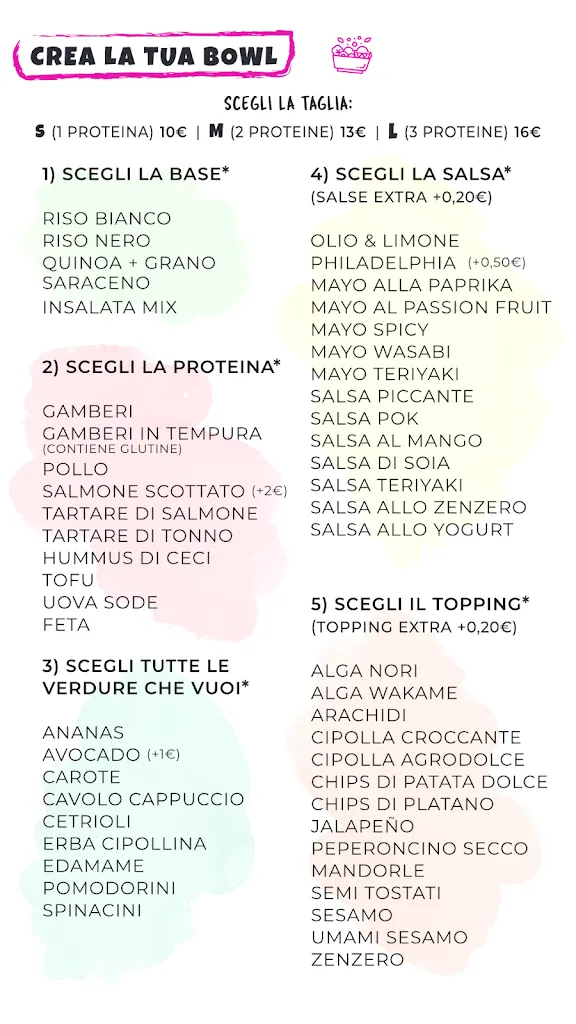 CREA LA TUA BOWL

SCEGLI LA TAGLIA:
S (1 PROTEINA) 10€ | M (2 PROTEINE) 13€ | L (3 PROTEINE) 16€

1) SCEGLI LA BASE*

RISO BIANCO
RISO NERO
QUINOA + GRANO SARACENO
INSALATA MIX

2) SCEGLI LA PROTEINA*

GAMBERI
GAMBERI IN TEMPURA (CONTIENE GLUTINE)
POLLO
SALMONE SCOTTATO (+2€)
TARTARE DI SALMONE
TARTARE DI TONNO
HUMMUS DI CECI
TOFU
UOVA SODE
FETA

3) SCEGLI TUTTE LE VERDURE CHE VUOI*

ANANAS
AVOCADO (+1€)
CAROTE
CAVOLO CAPPUCCIO
CETRIOLI
ERBA CIPOLLINA
EDAMAME
POMODORINI
SPINACINI

4) SCEGLI LA SALSA*
(SALSE EXTRA +0,20€)

OLIO & LIMONE
PHILADELPHIA (+0,50€)
MAYO ALLA PAPRIKA
MAYO AL PASSION FRUIT
MAYO SPICY
MAYO WASABI
MAYO TERIYAKI
SALSA PICCANTE
SALSA POK
SALSA AL MANGO
SALSA DI SOIA
SALSA TERIYAKI
SALSA ALLO ZENZERO
SALSA ALLO YOGURT

5) SCEGLI IL TOPPING*
(TOPPING EXTRA +0,20€)

ALGA NORI
ALGA WAKAME
ARACHIDI
CIPOLLA CROCCANTE
CIPOLLA AGRODOLCE
CHIPS DI PATATA DOLCE
CHIPS DI PLATANO
JALAPEÑO
PEPERONCINO SECCO
MANDORLE
SEMI TOSTATI
SESAMO
UMAMI SESAMO
ZENZERO